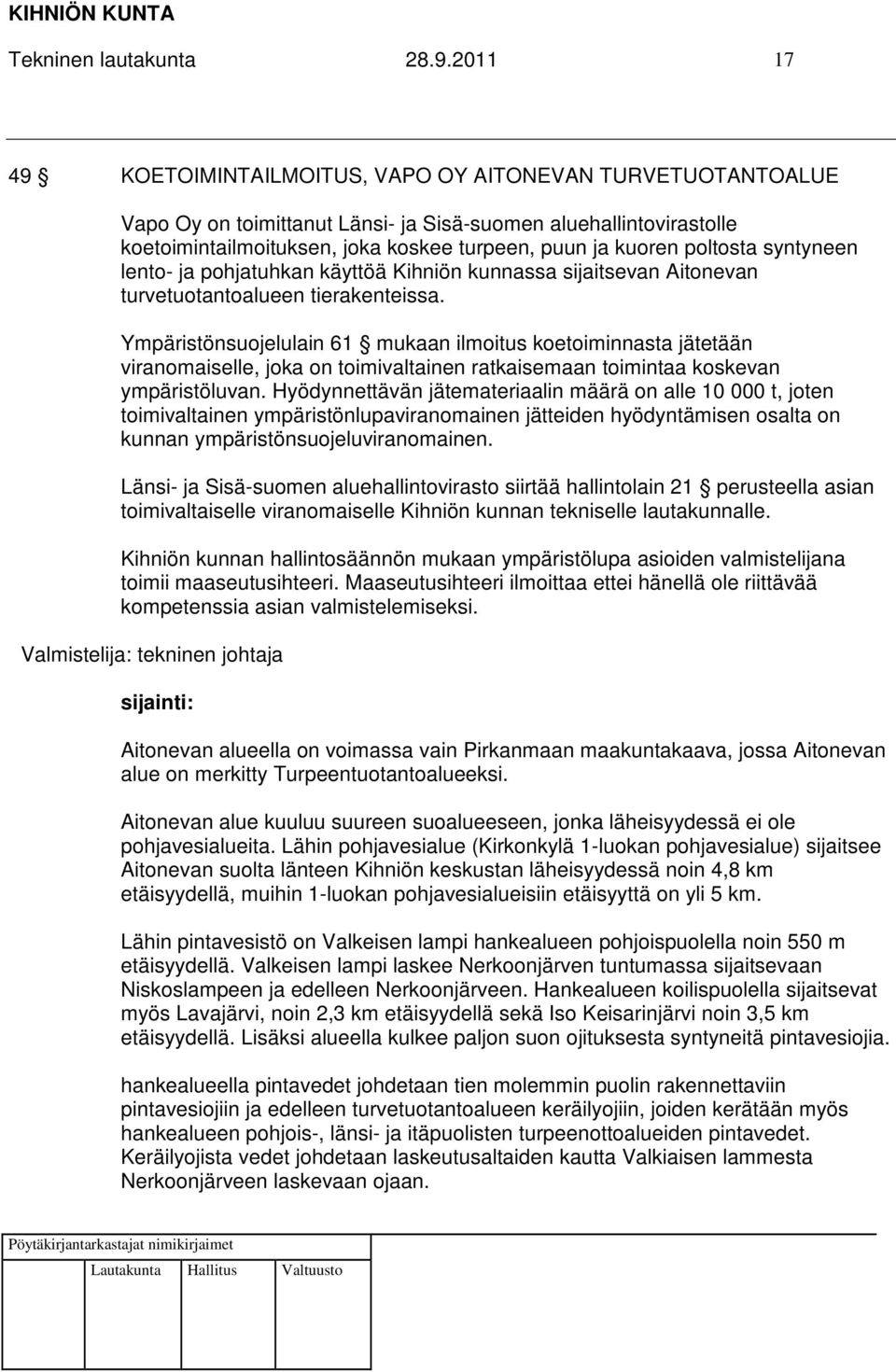 KIHNIÖN KUNTA

Tekninen lautakunta 28.9.2011 17

49 § KOETOIMINTAILMOITUS, VAPO OY AITONEVAN TURVETUOTANTOALUE

Vapo Oy on toimittanut Länsi- ja Sisä-suomen aluehallintovirastolle koetoimintailmoituksen, joka koskee turpeen, puun ja kuoren poltosta syntyneen lento- ja pohjatuhkan käyttöä Kihniön kunnassa sijaitsevan Aitonevan turvetuotantoalueen tierakenteissa.

Ympäristönsuojelulain 61 § mukaan ilmoitus koetoiminnasta jätetään viranomaiselle, joka on toimivaltainen ratkaisemaan toimintaa koskevan ympäristöluvan. Hyödynnettävän jätemateriaalin määrä on alle 10 000 t, joten toimivaltainen ympäristönlupaviranomainen jätteiden hyödyntämisen osalta on kunnan ympäristönsuojeluviranomainen.

Länsi- ja Sisä-suomen aluehallintovirasto siirtää hallintolain 21 § perusteella asian toimivaltaiselle viranomaiselle Kihniön kunnan tekniselle lautakunnalle.

Kihniön kunnan hallintosäännön mukaan ympäristölupa asioiden valmistelijana toimii maaseutusihteeri. Maaseutusihteeri ilmoittaa ettei hänellä ole riittävää kompetenssia asian valmistelemiseksi.

Valmistelija: tekninen johtaja

sijainti:

Aitonevan alueella on voimassa vain Pirkanmaan maakuntakaava, jossa Aitonevan alue on merkitty Turpeentuotantoalueeksi.

Aitonevan alue kuuluu suureen suoalueeseen, jonka läheisyydessä ei ole pohjavesialueita. Lähin pohjavesialue (Kirkonkylä 1-luokan pohjavesialue) sijaitsee Aitonevan suolta länteen Kihniön keskustan läheisyydessä noin 4,8 km etäisyydellä, muihin 1-luokan pohjavesialueisiin etäisyyttä on yli 5 km.

Lähin pintavesistö on Valkeisen lampi hankealueen pohjoispuolella noin 550 m etäisyydellä. Valkeisen lampi laskee Nerkoonjärven tuntumassa sijaitsevaan Niskoslampeen ja edelleen Nerkoonjärveen. Hankealueen koilispuolella sijaitsevat myös Lavajärvi, noin 2,3 km etäisyydellä sekä Iso Keisarinjärvi noin 3,5 km etäisyydellä. Lisäksi alueella kulkee paljon suon ojituksesta syntyneitä pintavesiojia.

hankealueella pintavedet johdetaan tien molemmin puolin rakennettaviin pintavesiojiin ja edelleen turvetuotantoalueen keräilyojiin, joiden kerätään myös hankealueen pohjois-, länsi- ja itäpuolisten turpeenottoalueiden pintavedet. Keräilyojista vedet johdetaan laskeutusaltaiden kautta Valkiaisen lammesta Nerkoonjärveen laskevaan ojaan.

Pöytäkirjantarkastajat nimikirjaimet

Lautakunta Hallitus Valtuusto